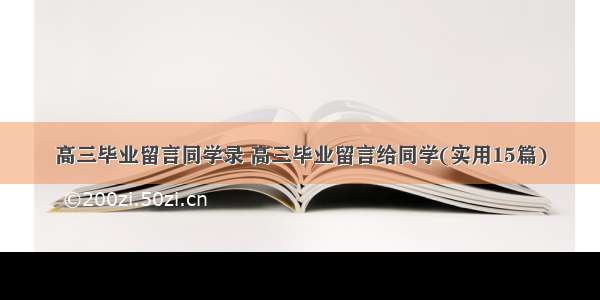 高三毕业留言同学录 高三毕业留言给同学(实用15篇)

©200zi.50zi.cn